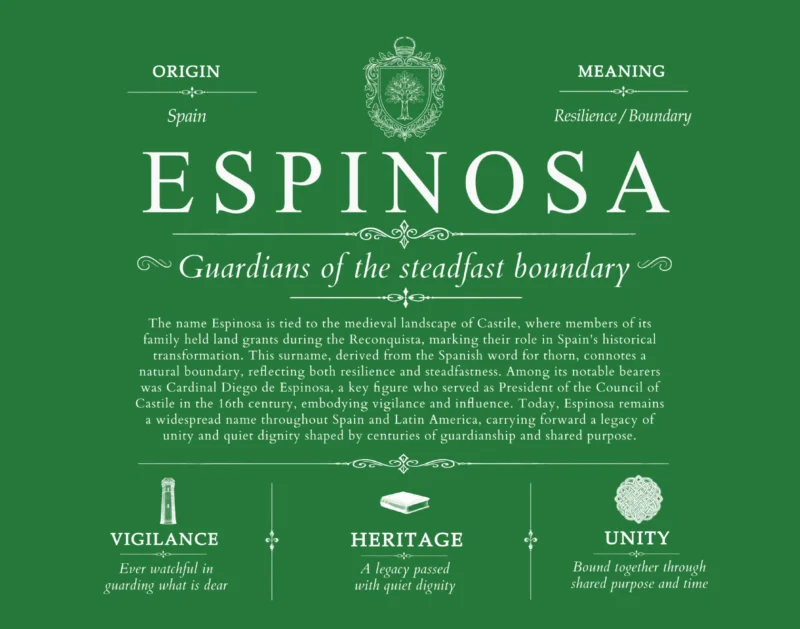 ORIGIN

Spain

MEANING

Resilience / Boundary

ESPINOSA

Guardians of the steadfast boundary

The name Espinosa is tied to the medieval landscape of Castile, where members of its family held land grants during the Reconquista, marking their role in Spain's historical transformation. This surname, derived from the Spanish word for thorn, connotes a natural boundary, reflecting both resilience and steadfastness. Among its notable bearers was Cardinal Diego de Espinosa, a key figure who served as President of the Council of Castile in the 16th century, embodying vigilance and influence. Today, Espinosa remains a widespread name throughout Spain and Latin America, carrying forward a legacy of unity and quiet dignity shaped by centuries of guardianship and shared purpose.

VIGILANCE

Ever watchful in guarding what is dear

HERITAGE

A legacy passed with quiet dignity

UNITY

Bound together through shared purpose and time